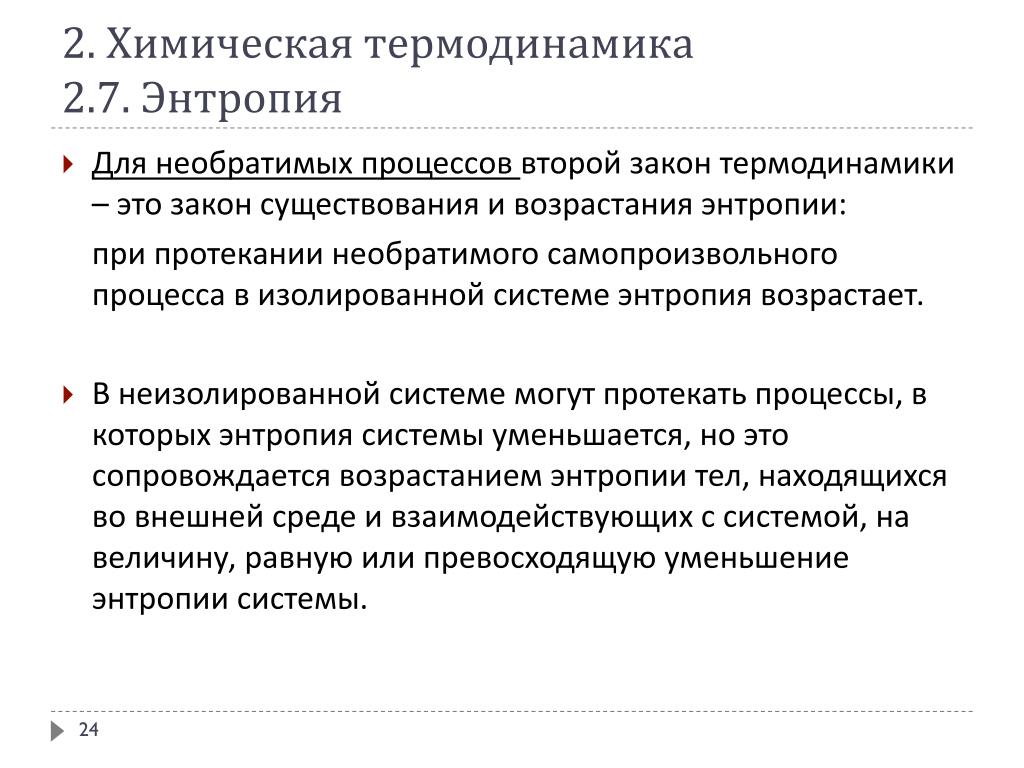 2. Химическая термодинамика
2.7. Энтропия

Для необратимых процессов второй закон термодинамики – это закон существования и возрастания энтропии:

при протекании необратимого самопроизвольного процесса в изолированной системе энтропия возрастает.

В неизолированной системе могут протекать процессы, в которых энтропия системы уменьшается, но это сопровождается возрастанием энтропии тел, находящихся во внешней среде и взаимодействующих с системой, на величину, равную или превосходящую уменьшение энтропии системы.

24